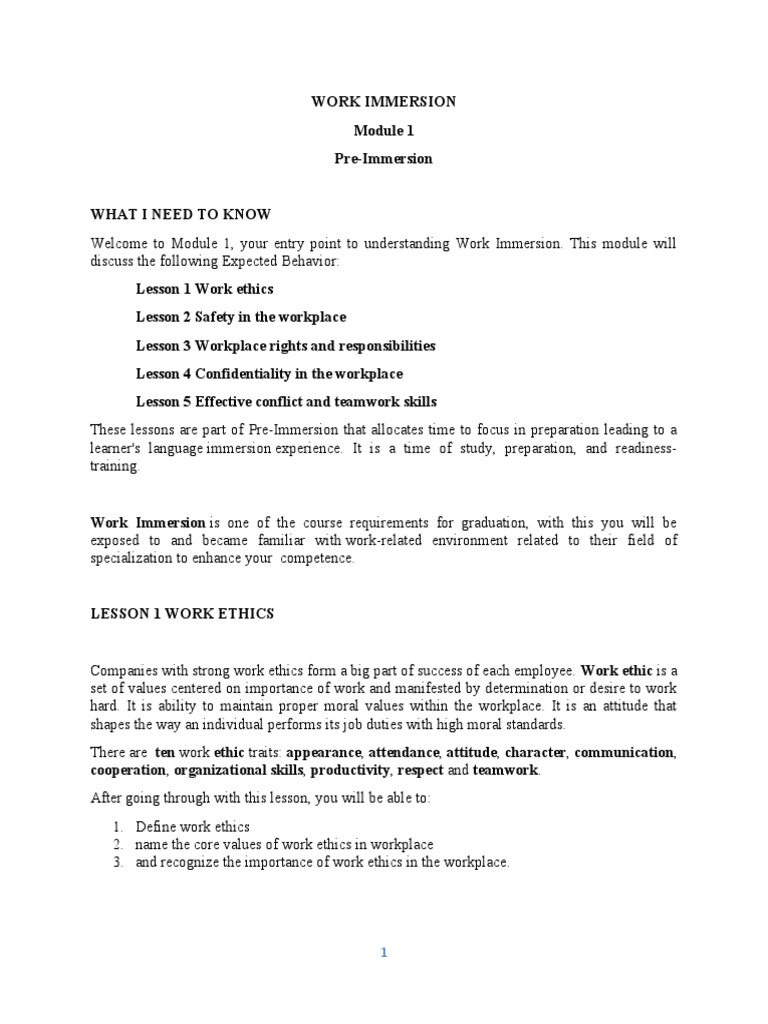 WORK IMMERSION

Module 1

Pre-Immersion

WHAT I NEED TO KNOW

Welcome to Module 1, your entry point to understanding Work Immersion. This module will discuss the following Expected Behavior:

Lesson 1 Work ethics

Lesson 2 Safety in the workplace

Lesson 3 Workplace rights and responsibilities

Lesson 4 Confidentiality in the workplace

Lesson 5 Effective conflict and teamwork skills

These lessons are part of Pre-Immersion that allocates time to focus in preparation leading to a learner's language immersion experience. It is a time of study, preparation, and readiness-training.

Work Immersion is one of the course requirements for graduation, with this you will be exposed to and became familiar with work-related environment related to their field of specialization to enhance your competence.

LESSON 1 WORK ETHICS

Companies with strong work ethics form a big part of success of each employee. Work ethic is a set of values centered on importance of work and manifested by determination or desire to work hard. It is ability to maintain proper moral values within the workplace. It is an attitude that shapes the way an individual performs its job duties with high moral standards.

There are ten work ethic traits: appearance, attendance, attitude, character, communication, cooperation, organizational skills, productivity, respect and teamwork.

After going through with this lesson, you will be able to:

1. Define work ethics
2. name the core values of work ethics in workplace
3. and recognize the importance of work ethics in the workplace.

1